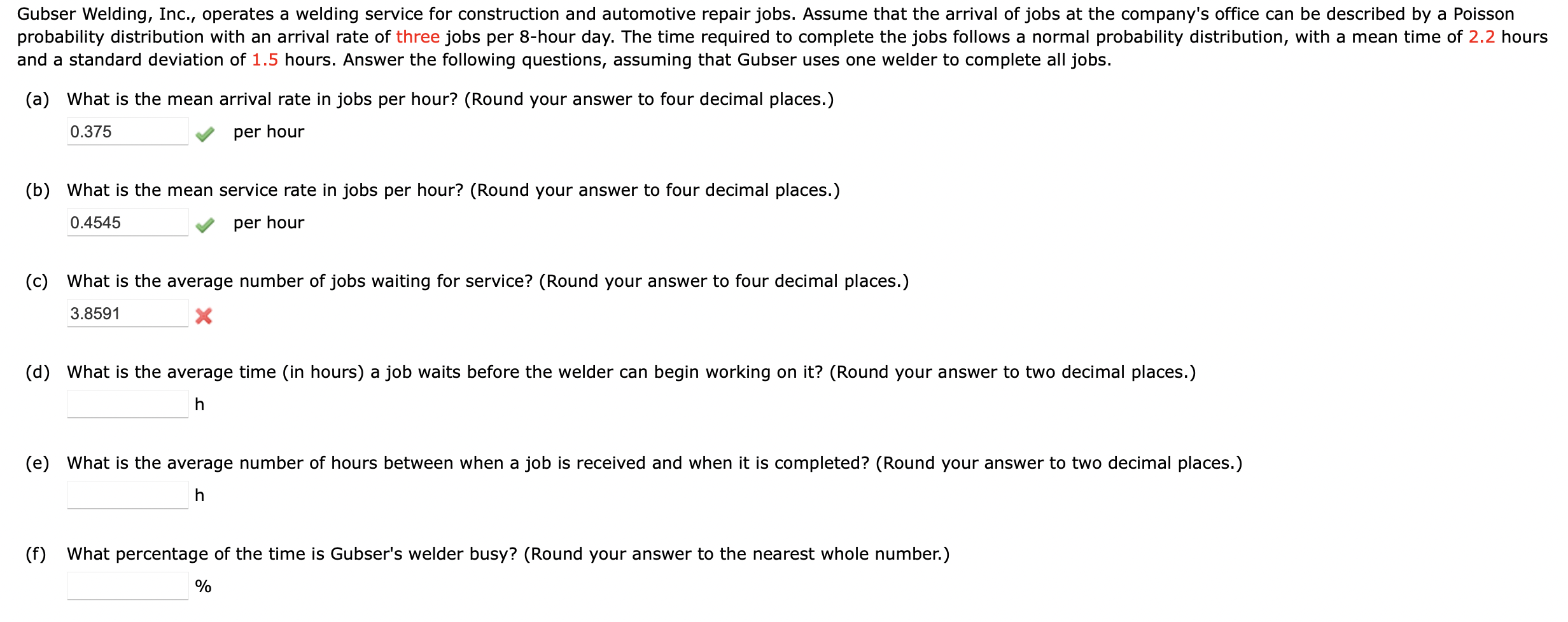 Gubser Welding, Inc., operates a welding service for construction and automotive repair jobs. Assume that the arrival of jobs at the company's office can be described by a Poisson probability distribution with an arrival rate of three jobs per 8-hour day. The time required to complete the jobs follows a normal probability distribution, with a mean time of 2.2 hours and a standard deviation of 1.5 hours. Answer the following questions, assuming that Gubser uses one welder to complete all jobs.

(a) What is the mean arrival rate in jobs per hour? (Round your answer to four decimal places.)

0.375 per hour

(b) What is the mean service rate in jobs per hour? (Round your answer to four decimal places.)

0.4545 per hour

(c) What is the average number of jobs waiting for service? (Round your answer to four decimal places.)

3.8591

(d) What is the average time (in hours) a job waits before the welder can begin working on it? (Round your answer to two decimal places.)

h

(e) What is the average number of hours between when a job is received and when it is completed? (Round your answer to two decimal places.)

h

(f) What percentage of the time is Gubser's welder busy? (Round your answer to the nearest whole number.)

%